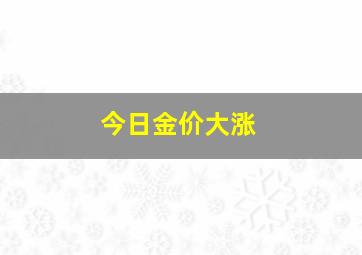 今日金价大涨